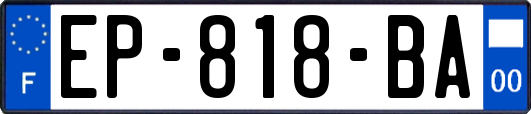 F
EP-818-BA
00